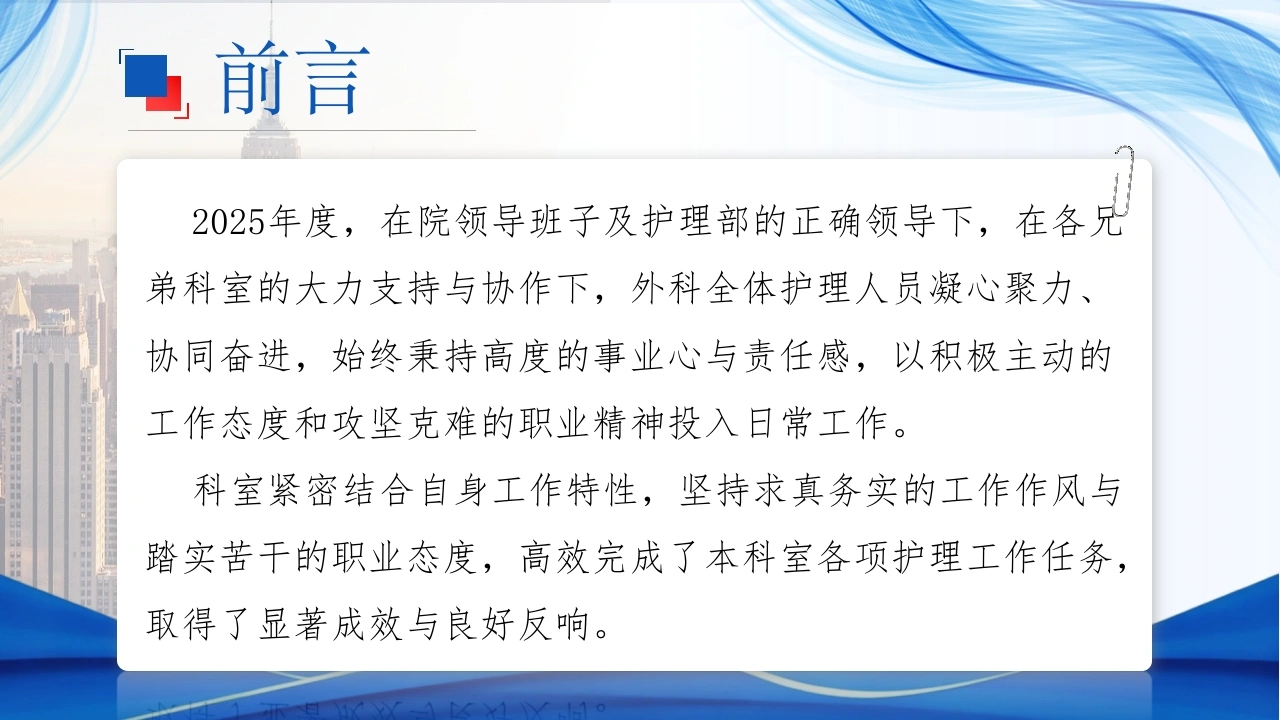 前言

2025年度，在院领导班子及护理部的正确领导下，在各兄弟科室的大力支持与协作下，外科全体护理人员凝心聚力、协同奋进，始终秉持高度的事业心与责任感，以积极主动的工作态度和攻坚克难的职业精神投入日常工作。

科室紧密结合自身工作特性，坚持求真务实的工作作风与踏实苦干的职业态度，高效完成了本科室各项护理工作任务，取得了显著成效与良好反响。